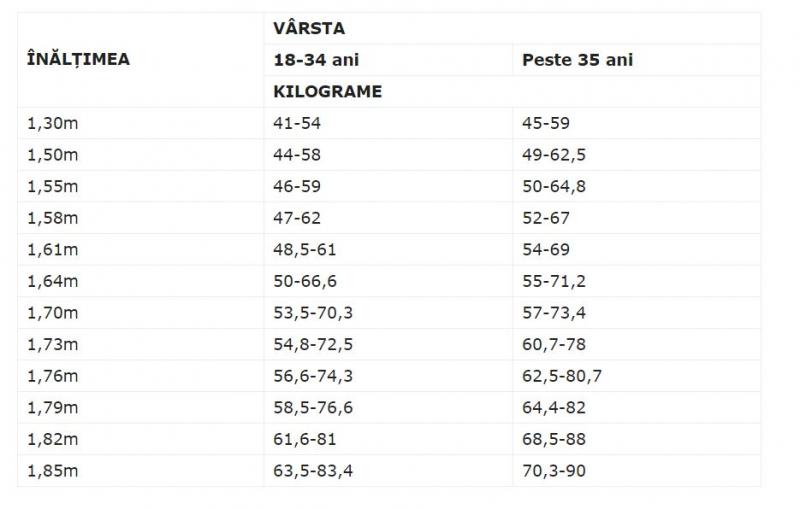 | ÎNĂLȚIMEA | VÂRSTA | |
|---|---|---|
| | 18-34 ani | Peste 35 ani |
| | KILOGRAME | |
| 1,30m | 41-54 | 45-59 |
| 1,50m | 44-58 | 49-62,5 |
| 1,55m | 46-59 | 50-64,8 |
| 1,58m | 47-62 | 52-67 |
| 1,61m | 48,5-61 | 54-69 |
| 1,64m | 50-66,6 | 55-71,2 |
| 1,70m | 53,5-70,3 | 57-73,4 |
| 1,73m | 54,8-72,5 | 60,7-78 |
| 1,76m | 56,6-74,3 | 62,5-80,7 |
| 1,79m | 58,5-76,6 | 64,4-82 |
| 1,82m | 61,6-81 | 68,5-88 |
| 1,85m | 63,5-83,4 | 70,3-90 |